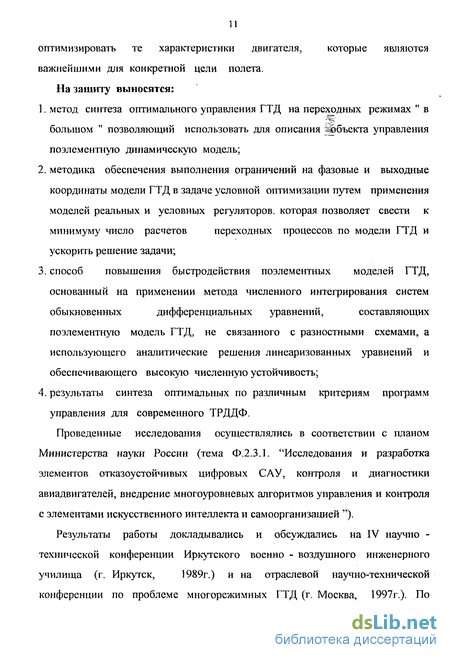 11

оптимизировать те характеристики двигателя, которые являются важнейшими для конкретной цели полета.

На защиту выносятся:

1. метод синтеза оптимального управления ГТД на переходных режимах " в большом " позволяющий использовать для описания объекта управления поэлементную динамическую модель;

2. методика обеспечения выполнения ограничений на фазовые и выходные координаты модели ГТД в задаче условной оптимизации путем применения моделей реальных и условных регуляторов. которая позволяет свести к минимуму число расчетов переходных процессов по модели ГТД и ускорить решение задачи;

3. способ повышения быстродействия поэлементных моделей ГТД, основанный на применении метода численного интегрирования систем обыкновенных дифференциальных уравнений, составляющих поэлементную модель ГТД, не связанного с разностными схемами, а использующего аналитические решения линеаризованных уравнений и обеспечивающего высокую численную устойчивость;

4. результаты синтеза оптимальных по различным критериям программ управления для современного ТРДДФ.

Проведенные исследования осуществлялись в соответствии с планом Министерства науки России (тема Ф.2.3.1. "Исследования и разработка элементов отказоустойчивых цифровых САУ, контроля и диагностики авиадвигателей, внедрение многоуровневых алгоритмов управления и контроля с элементами искусственного интеллекта и самоорганизацией ").

Результаты работы докладывались и обсуждались на IV научно - технической конференции Иркутского военно - воздушного инженерного училища (г. Иркутск, 1989г.) и на отраслевой научно-технической конференции по проблеме многорежимных ГТД (г. Москва, 1997г.). По

dsLib.net
библиотека диссертаций